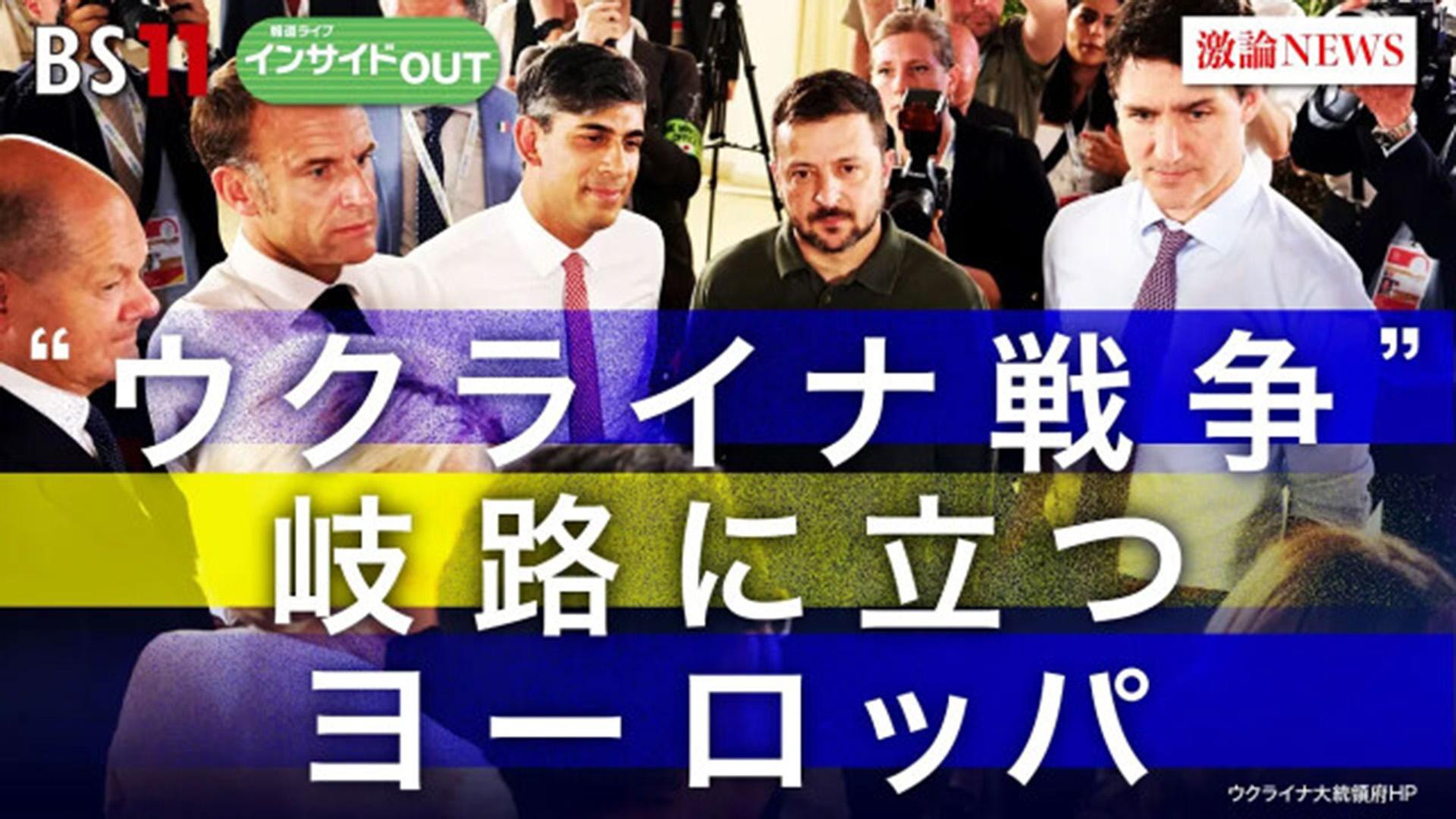 BS11

報道ライブ
インサイドOUT

激論NEWS

“ウクライナ戦争”
岐路に立つ
ヨーロッパ

ウクライナ大統領府HP